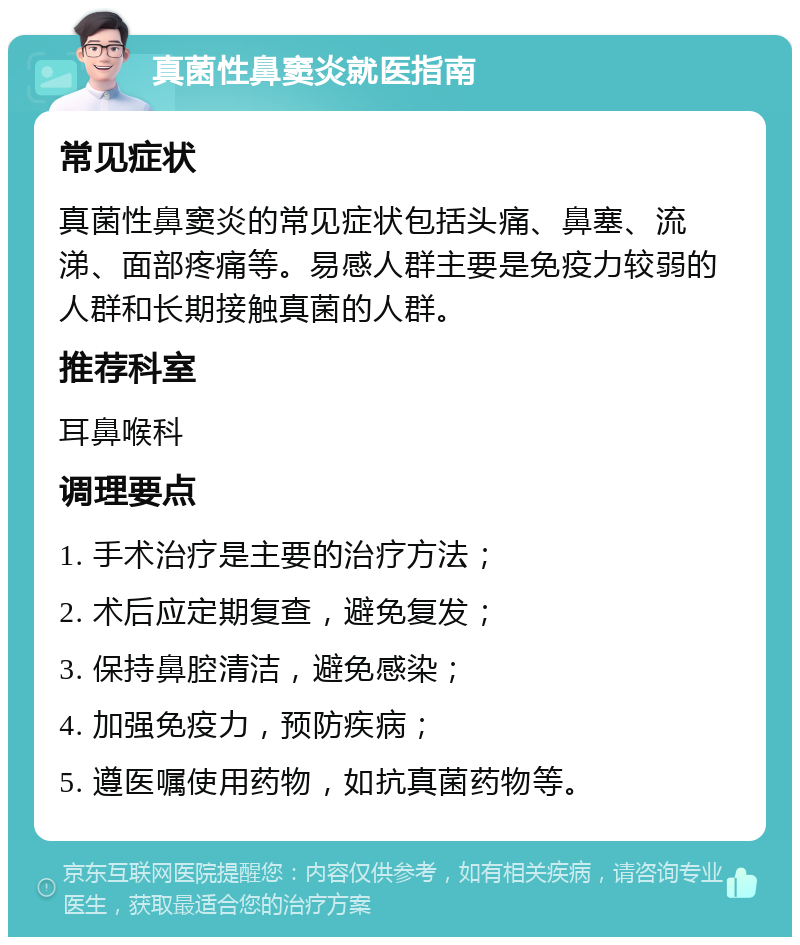 真菌性鼻窦炎就医指南

常见症状

真菌性鼻窦炎的常见症状包括头痛、鼻塞、流涕、面部疼痛等。易感人群主要是免疫力较弱的人群和长期接触真菌的人群。

推荐科室

耳鼻喉科

调理要点

1. 手术治疗是主要的治疗方法；

2. 术后应定期复查，避免复发；

3. 保持鼻腔清洁，避免感染；

4. 加强免疫力，预防疾病；

5. 遵医嘱使用药物，如抗真菌药物等。

京东互联网医院提醒您：内容仅供参考，如有相关疾病，请咨询专业医生，获取最适合您的治疗方案